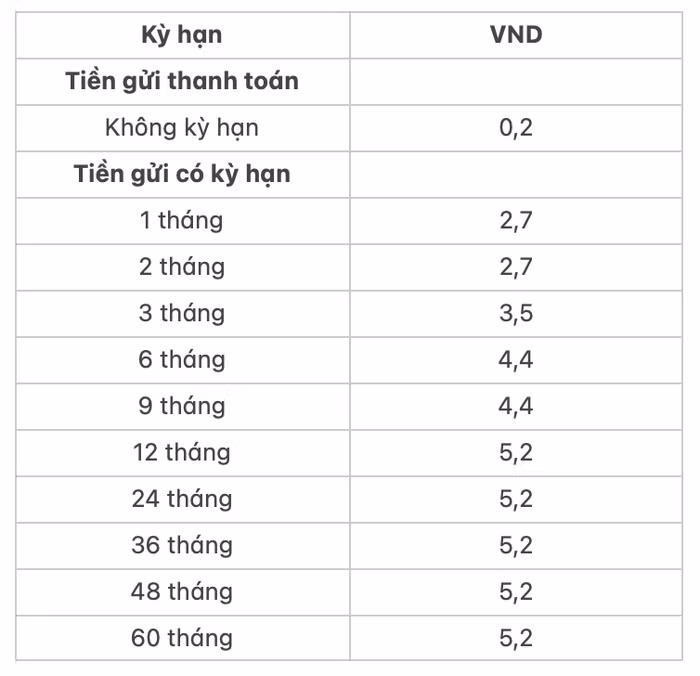 | Kỳ hạn | VND |
|---|---|
| Tiền gửi thanh toán | |
| Không kỳ hạn | 0,2 |
| Tiền gửi có kỳ hạn | |
| 1 tháng | 2,7 |
| 2 tháng | 2,7 |
| 3 tháng | 3,5 |
| 6 tháng | 4,4 |
| 9 tháng | 4,4 |
| 12 tháng | 5,2 |
| 24 tháng | 5,2 |
| 36 tháng | 5,2 |
| 48 tháng | 5,2 |
| 60 tháng | 5,2 |